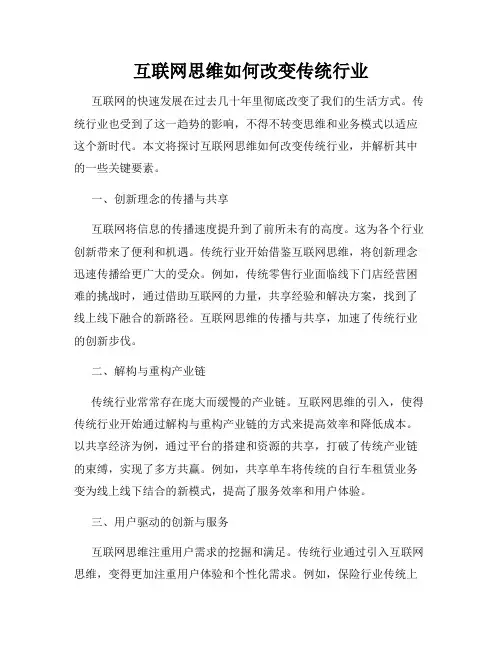 互联网思维如何改变传统行业

互联网的快速发展在过去几十年里彻底改变了我们的生活方式。传统行业也受到了这一趋势的影响，不得不转变思维和业务模式以适应这个新时代。本文将探讨互联网思维如何改变传统行业，并解析其中的一些关键要素。

一、创新理念的传播与共享

互联网将信息的传播速度提升到了前所未有的高度。这为各个行业创新带来了便利和机遇。传统行业开始借鉴互联网思维，将创新理念迅速传播给更广大的受众。例如，传统零售行业面临线下门店经营困难的挑战时，通过借助互联网的力量，共享经验和解决方案，找到了线上线下融合的新路径。互联网思维的传播与共享，加速了传统行业的创新步伐。

二、解构与重构产业链

传统行业常常存在庞大而缓慢的产业链。互联网思维的引入，使得传统行业开始通过解构与重构产业链的方式来提高效率和降低成本。以共享经济为例，通过平台的搭建和资源的共享，打破了传统产业链的束缚，实现了多方共赢。例如，共享单车将传统的自行车租赁业务变为线上线下结合的新模式，提高了服务效率和用户体验。

三、用户驱动的创新与服务

互联网思维注重用户需求的挖掘和满足。传统行业通过引入互联网思维，变得更加注重用户体验和个性化需求。例如，保险行业传统上